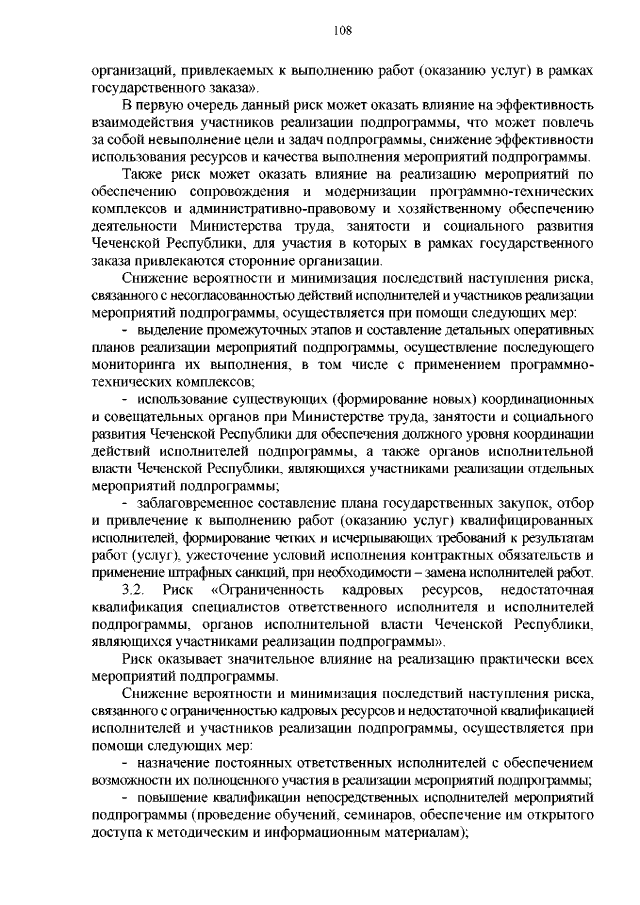 108

организаций, привлекаемых к выполнению работ (оказанию услуг) в рамках государственного заказа».

В первую очередь данный риск может оказать влияние на эффективность взаимодействия участников реализации подпрограммы, что может повлечь за собой невыполнение цели и задач подпрограммы, снижение эффективности использования ресурсов и качества выполнения мероприятий подпрограммы.

Также риск может оказать влияние на реализацию мероприятий по обеспечению сопровождения и модернизации программно-технических комплексов и административно-правовому и хозяйственному обеспечению деятельности Министерства труда, занятости и социального развития Чеченской Республики, для участия в которых в рамках государственного заказа привлекаются сторонние организации.

Снижение вероятности и минимизация последствий наступления риска, связанного с несогласованностью действий исполнителей и участников реализации мероприятий подпрограммы, осуществляется при помощи следующих мер:

- выделение промежуточных этапов и составление детальных оперативных планов реализации мероприятий подпрограммы, осуществление последующего мониторинга их выполнения, в том числе с применением программно-технических комплексов;

- использование существующих (формирование новых) координационных и совещательных органов при Министерстве труда, занятости и социального развития Чеченской Республики для обеспечения должного уровня координации действий исполнителей подпрограммы, а также органов исполнительной власти Чеченской Республики, являющихся участниками реализации отдельных мероприятий подпрограммы;

- заблаговременное составление плана государственных закупок, отбор и привлечение к выполнению работ (оказанию услуг) квалифицированных исполнителей, формирование четких и исчерпывающих требований к результатам работ (услуг), ужесточение условий исполнения контрактных обязательств и применение штрафных санкций, при необходимости – замена исполнителей работ.

3.2. Риск «Ограниченность кадровых ресурсов, недостаточная квалификация специалистов ответственного исполнителя и исполнителей подпрограммы, органов исполнительной власти Чеченской Республики, являющихся участниками реализации подпрограммы».

Риск оказывает значительное влияние на реализацию практически всех мероприятий подпрограммы.

Снижение вероятности и минимизация последствий наступления риска, связанного с ограниченностью кадровых ресурсов и недостаточной квалификацией исполнителей и участников реализации подпрограммы, осуществляется при помощи следующих мер:

- назначение постоянных ответственных исполнителей с обеспечением возможности их полноценного участия в реализации мероприятий подпрограммы;

- повышение квалификации непосредственных исполнителей мероприятий подпрограммы (проведение обучений, семинаров, обеспечение им открытого доступа к методическим и информационным материалам);